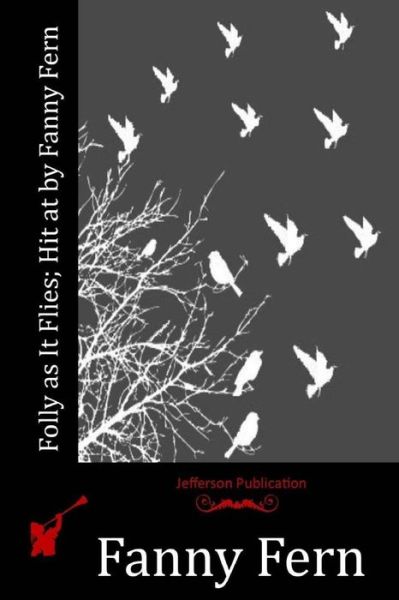 Folly as It Flies; Hit at by Fanny Fern

Jefferson Publication

Fanny Fern